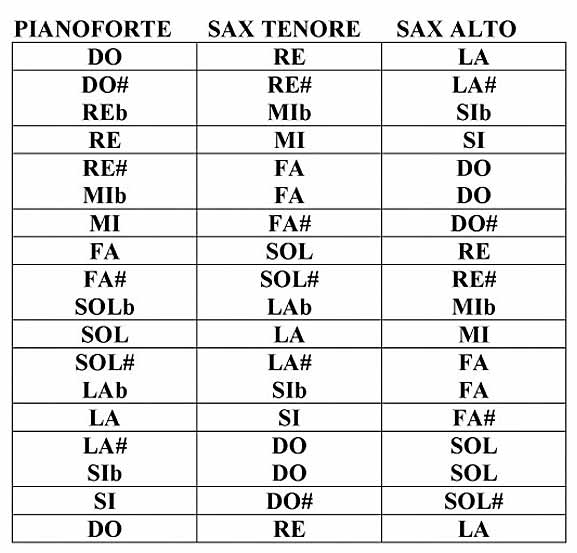 | PIANOFORTE | SAX TENORE | SAX ALTO |
|---|---|---|
| DO | RE | LA |
| DO# REb | RE# MIb | LA# SIb |
| RE | MI | SI |
| RE# MIb | FA FA | DO DO |
| MI | FA# | DO# |
| FA | SOL | RE |
| FA# SOLb | SOL# LAb | RE# MIb |
| SOL | LA | MI |
| SOL# LAb | LA# SIb | FA FA |
| LA | SI | FA# |
| LA# SIb | DO DO | SOL SOL |
| SI | DO# | SOL# |
| DO | RE | LA |